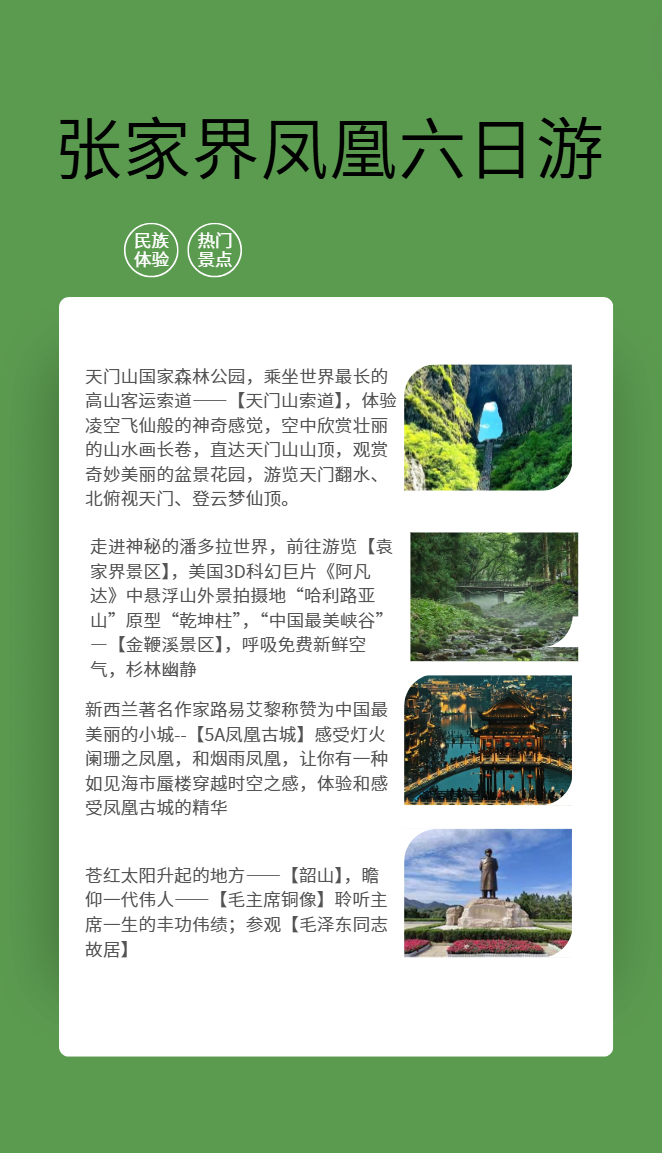 张家界凤凰六日游

民族体验

热门景点

天门山国家森林公园，乘坐世界最长的高山客运索道——【天门山索道】，体验凌空飞仙般的神奇感觉，空中欣赏壮丽的山水画长卷，直达天门山山顶，观赏奇妙美丽的盆景花园，游览天门翻水、北俯视天门、登云梦仙顶。

走进神秘的潘多拉世界，前往游览【袁家界景区】，美国3D科幻巨片《阿凡达》中悬浮山外景拍摄地“哈利路亚山”原型“乾坤柱”，“中国最美峡谷”—【金鞭溪景区】，呼吸免费新鲜空气，杉林幽静

新西兰著名作家路易艾黎称赞为中国最美丽的小城--【5A凤凰古城】感受灯火阑珊之凤凰，和烟雨凤凰，让你有一种如见海市蜃楼穿越时空之感，体验和感受凤凰古城的精华

苍红太阳升起的地方——【韶山】，瞻仰一代伟人——【毛主席铜像】聆听主席一生的丰功伟绩；参观【毛泽东同志故居】